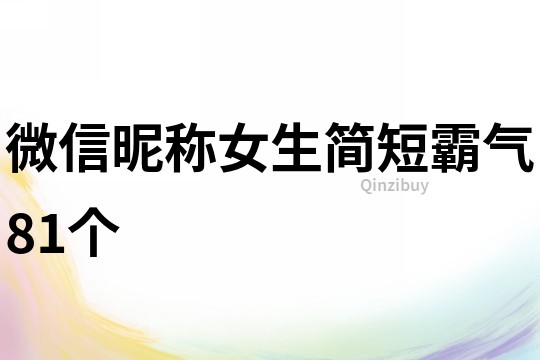 微信昵称女生简短霸气81个

Qinzibuy